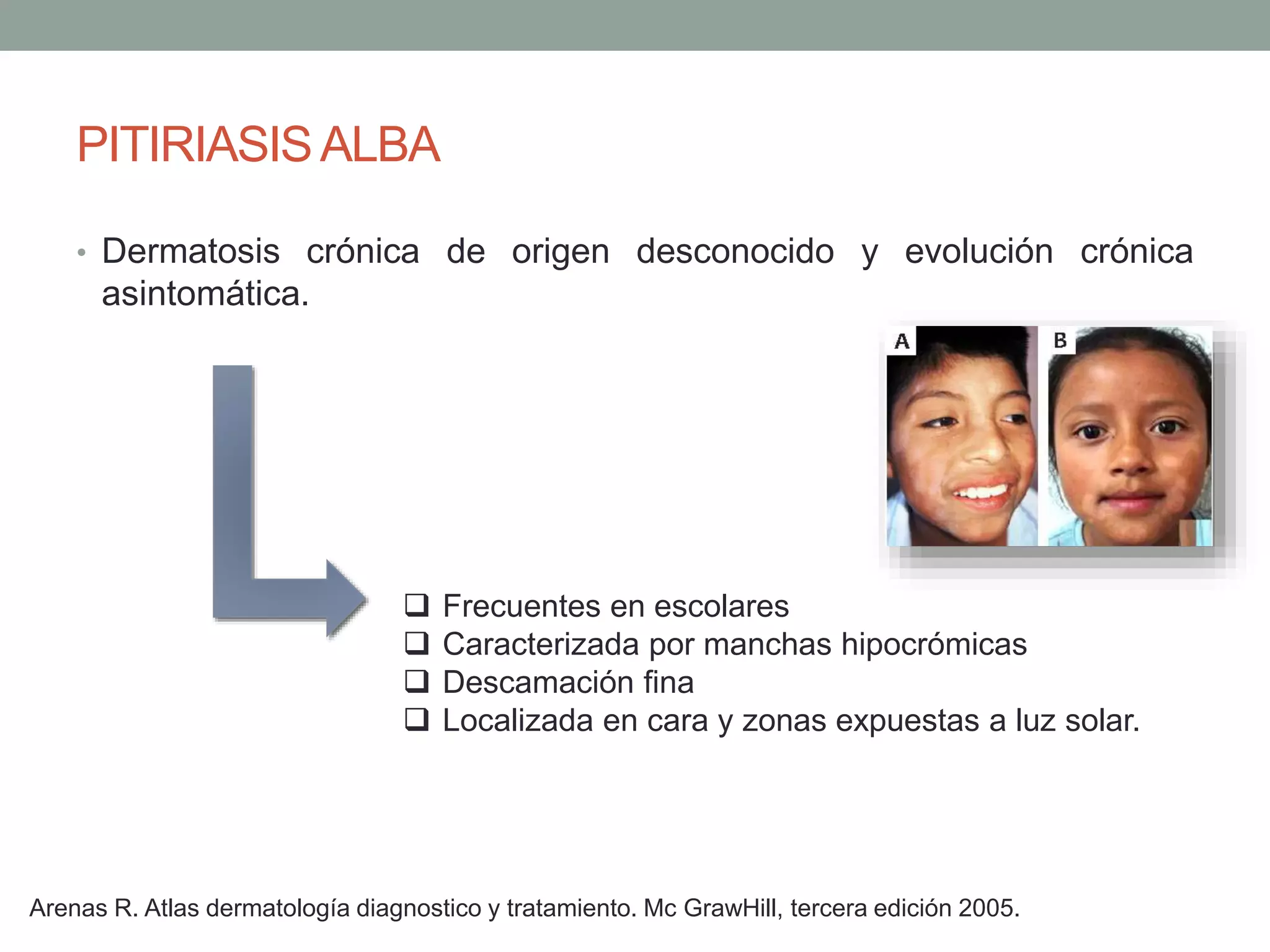 PITIRIASIS ALBA

• Dermatosis crónica de origen desconocido y evolución crónica asintomática.

A

B

❑ Frecuentes en escolares
❑ Caracterizada por manchas hipocrómicas
❑ Descamación fina
❑ Localizada en cara y zonas expuestas a luz solar.

Arenas R. Atlas dermatología diagnostico y tratamiento. Mc GrawHill, tercera edición 2005.